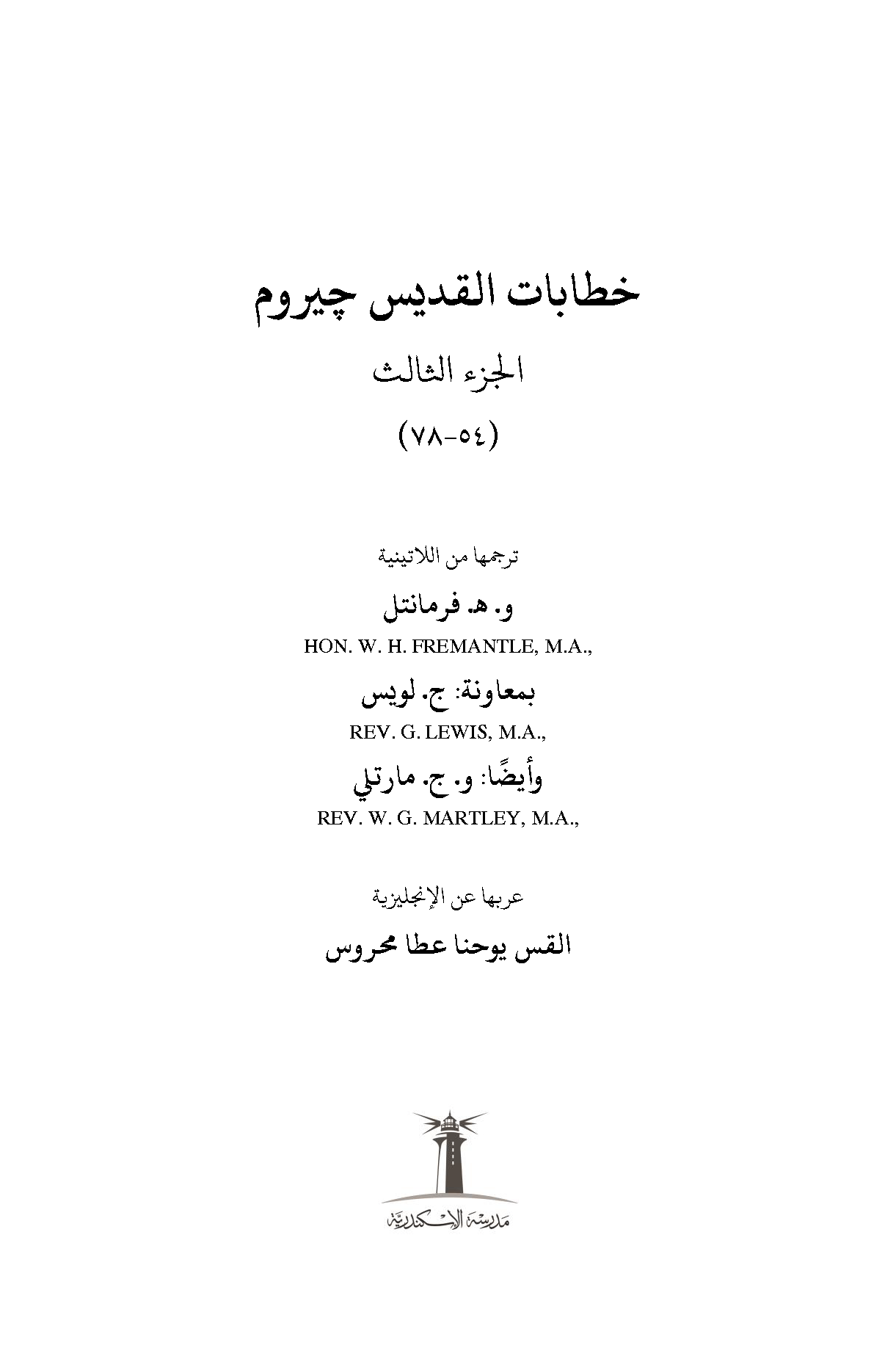 خطابات القديس چيروم

الجزء الثالث

(٥٤-٧٨)

ترجمها من اللاتينية

و. هـ. فرمانتل

HON. W. H. FREMANTLE, M.A.,

بمعاونة: ج. لويس

REV. G. LEWIS, M.A.,

وأيضًا: و. ج. مارتلي

REV. W. G. MARTLEY, M.A.,

عربها عن الإنجليزية

القس يوحنا عطا محروس

مدرسة الإسكندرية